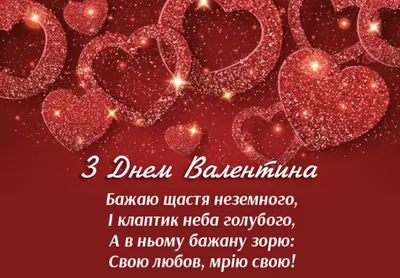 З Днем Валентина

Бажаю щастя неземного,
І клаптик неба голубого,
А в ньому бажану зорю:
Свою любов, мрію свою!